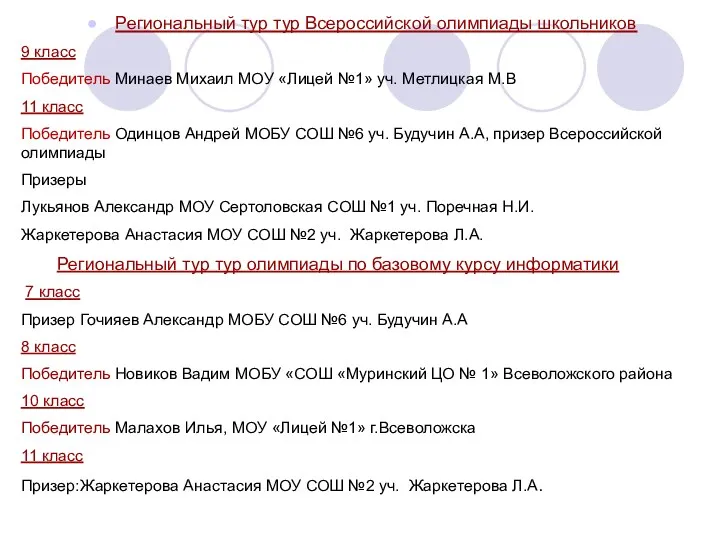 Региональный тур тур Всероссийской олимпиады школьников

9 класс

Победитель Минаев Михаил МОУ «Лицей №1» уч. Метлицкая М.В

11 класс

Победитель Одинцов Андрей МОБУ СОШ №6 уч. Будучин А.А, призер Всероссийской олимпиады

Призеры

Лукьянов Александр МОУ Сертоловская СОШ №1 уч. Поречная Н.И.

Жаркетерова Анастасия МОУ СОШ №2 уч. Жаркетерова Л.А.

Региональный тур тур олимпиады по базовому курсу информатики

7 класс

Призер Гочияев Александр МОБУ СОШ №6 уч. Будучин А.А

8 класс

Победитель Новиков Вадим МОБУ «СОШ «Муринский ЦО № 1» Всеволожского района

10 класс

Победитель Малахов Илья, МОУ «Лицей №1» г.Всеволожска

11 класс

Призер:Жаркетерова Анастасия МОУ СОШ №2 уч. Жаркетерова Л.А.